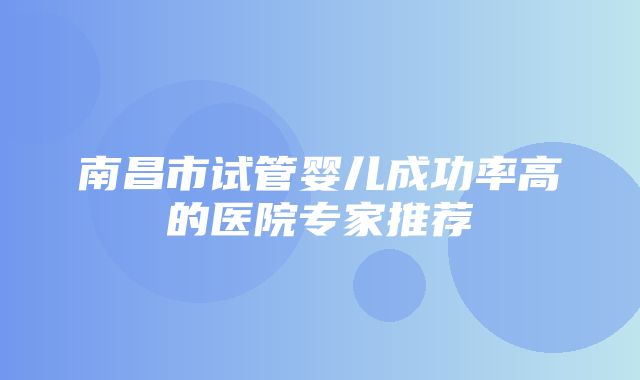 南昌市试管婴儿成功率高的医院专家推荐